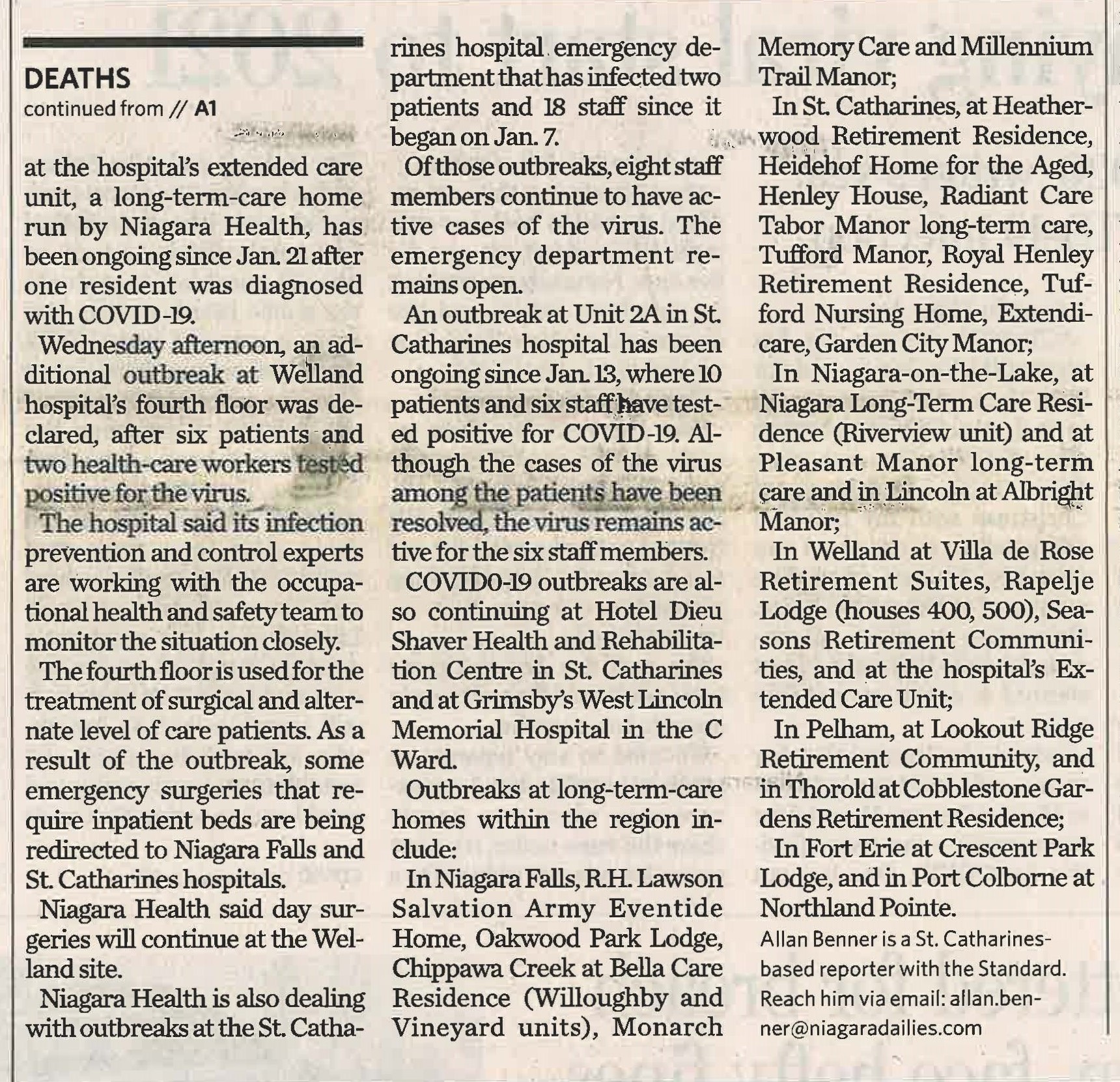 DEATHS
continued from // A1

at the hospital's extended care unit, a long-term-care home run by Niagara Health, has been ongoing since Jan. 21 after one resident was diagnosed with COVID-19.

Wednesday afternoon, an additional outbreak at Welland hospital's fourth floor was declared, after six patients and two health-care workers tested positive for the virus.

The hospital said its infection prevention and control experts are working with the occupational health and safety team to monitor the situation closely.

The fourth floor is used for the treatment of surgical and alternate level of care patients. As a result of the outbreak, some emergency surgeries that require inpatient beds are being redirected to Niagara Falls and St. Catharines hospitals.

Niagara Health said day surgeries will continue at the Welland site.

Niagara Health is also dealing with outbreaks at the St. Catharines hospital emergency department that has infected two patients and 18 staff since it began on Jan. 7.

Of those outbreaks, eight staff members continue to have active cases of the virus. The emergency department remains open.

An outbreak at Unit 2A in St. Catharines hospital has been ongoing since Jan. 13, where 10 patients and six staff have tested positive for COVID-19. Although the cases of the virus among the patients have been resolved, the virus remains active for the six staff members.

COVID0-19 outbreaks are also continuing at Hotel Dieu Shaver Health and Rehabilitation Centre in St. Catharines and at Grimsby's West Lincoln Memorial Hospital in the C Ward.

Outbreaks at long-term-care homes within the region include:

In Niagara Falls, R.H. Lawson Salvation Army Eventide Home, Oakwood Park Lodge, Chippawa Creek at Bella Care Residence (Willoughby and Vineyard units), Monarch Memory Care and Millennium Trail Manor;

In St. Catharines, at Heatherwood Retirement Residence, Heidehof Home for the Aged, Henley House, Radiant Care Tabor Manor long-term care, Tufford Manor, Royal Henley Retirement Residence, Tufford Nursing Home, Extendicare, Garden City Manor;

In Niagara-on-the-Lake, at Niagara Long-Term Care Residence (Riverview unit) and at Pleasant Manor long-term care and in Lincoln at Albright Manor;

In Welland at Villa de Rose Retirement Suites, Rapelje Lodge (houses 400, 500), Seasons Retirement Communities, and at the hospital's Extended Care Unit;

In Pelham, at Lookout Ridge Retirement Community, and in Thorold at Cobblestone Gardens Retirement Residence;

In Fort Erie at Crescent Park Lodge, and in Port Colborne at Northland Pointe.

Allan Benner is a St. Catharines-based reporter with the Standard. Reach him via email: allan.benner@niagaradailies.com